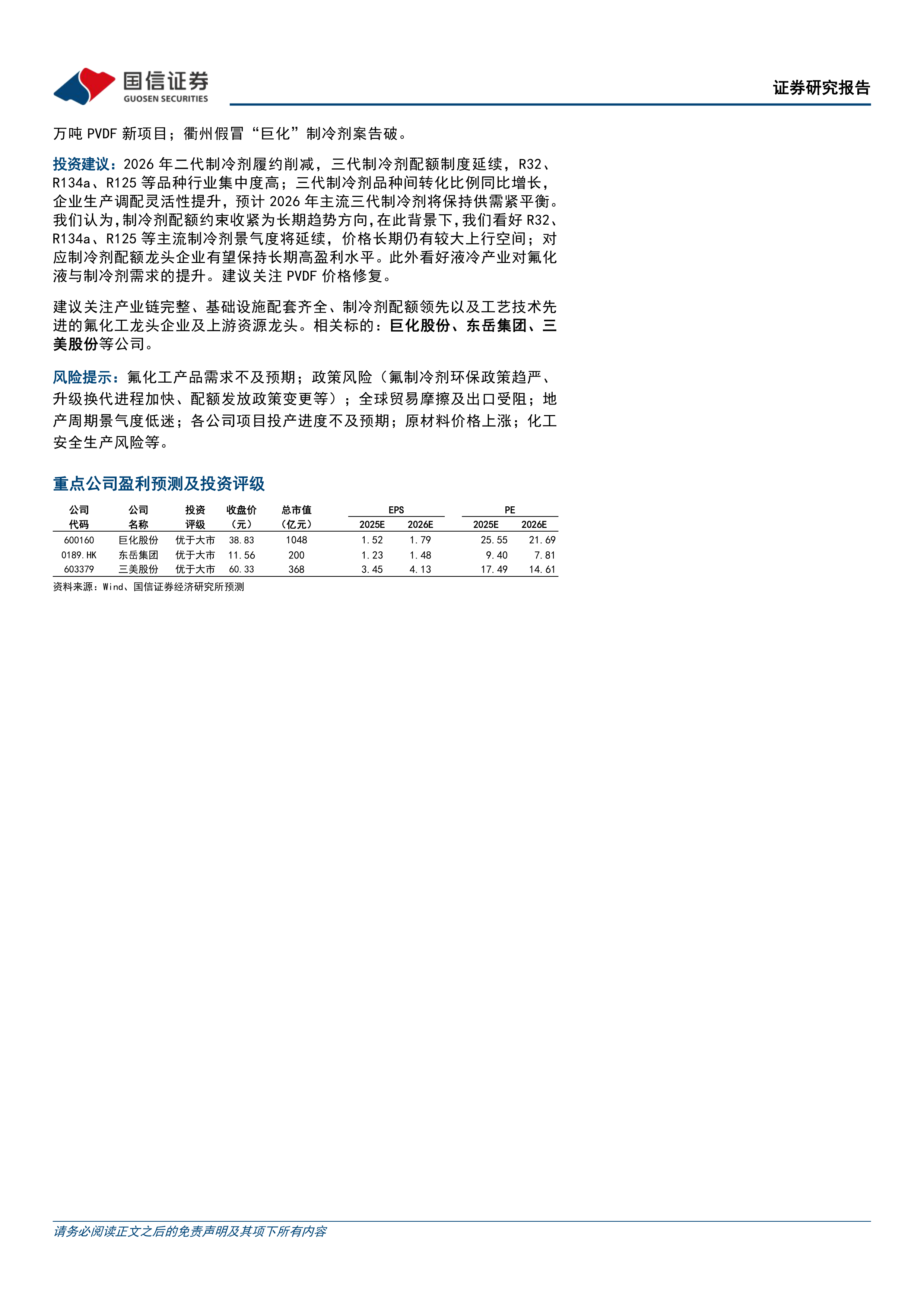 国信证券
GUOSEN SECURITIES
证券研究报告

万吨 PVDF 新项目；衢州假冒“巨化”制冷剂案告破。

投资建议：2026 年二代制冷剂履约削减，三代制冷剂配额制度延续，R32、R134a、R125 等品种行业集中度高；三代制冷剂品种间转化比例同比增长，企业生产调配灵活性提升，预计 2026 年主流三代制冷剂将保持供需紧平衡。我们认为，制冷剂配额约束收紧为长期趋势方向，在此背景下，我们看好 R32、R134a、R125 等主流制冷剂景气度将延续，价格长期仍有较大上行空间；对应制冷剂配额龙头企业有望保持长期高盈利水平。此外看好液冷产业对氟化液与制冷剂需求的提升。建议关注 PVDF 价格修复。

建议关注产业链完整、基础设施配套齐全、制冷剂配额领先以及工艺技术先进的氟化工龙头企业及上游资源龙头。相关标的：巨化股份、东岳集团、三美股份等公司。

风险提示：氟化工产品需求不及预期；政策风险（氟制冷剂环保政策趋严、升级换代进程加快、配额发放政策变更等）；全球贸易摩擦及出口受阻；地产周期景气度低迷；各公司项目投产进度不及预期；原材料价格上涨；化工安全生产风险等。

重点公司盈利预测及投资评级

| 公司代码 | 公司名称 | 投资评级 | 收盘价（元） | 总市值（亿元） | EPS 2025E | EPS 2026E | PE 2025E | PE 2026E |
|---|---|---|---|---|---|---|---|---|
| 600160 | 巨化股份 | 优于大市 | 38.83 | 1048 | 1.52 | 1.79 | 25.55 | 21.69 |
| 0189.HK | 东岳集团 | 优于大市 | 11.56 | 200 | 1.23 | 1.48 | 9.40 | 7.81 |
| 603379 | 三美股份 | 优于大市 | 60.33 | 368 | 3.45 | 4.13 | 17.49 | 14.61 |

资料来源：Wind、国信证券经济研究所预测

请务必阅读正文之后的免责声明及其项下所有内容